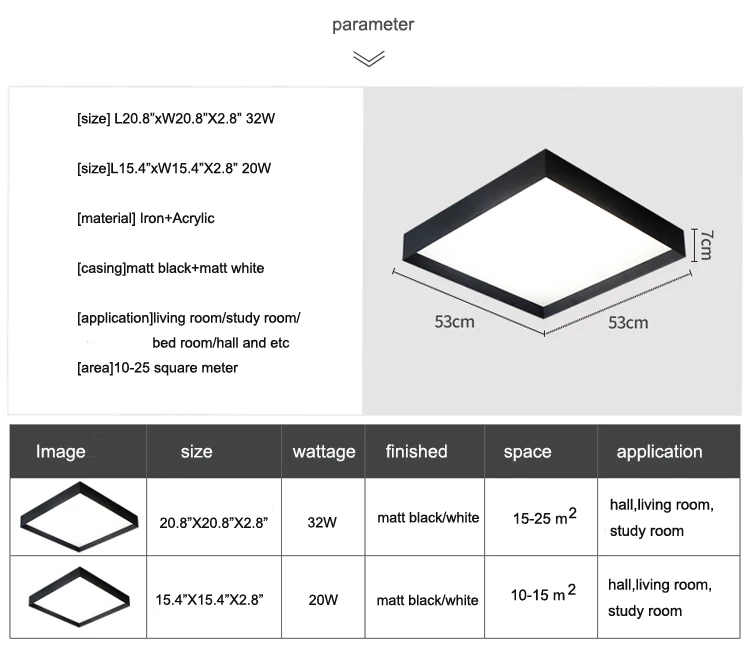 parameter

[size] L20.8"xW20.8"X2.8" 32W

[size]L15.4"xW15.4"X2.8" 20W

[material] Iron+Acrylic

[casing]matt black+matt white

[application]living room/study room/ bed room/hall and etc

[area]10-25 square meter

7cm

53cm

53cm

| Image | size | wattage | finished | space | application |
|---|---|---|---|---|---|
|  | 20.8"X20.8"X2.8" | 32W | matt black/white | 15-25 $m^2$ | hall,living room, study room |
|  | 15.4"X15.4"X2.8" | 20W | matt black/white | 10-15 $m^2$ | hall,living room, study room |